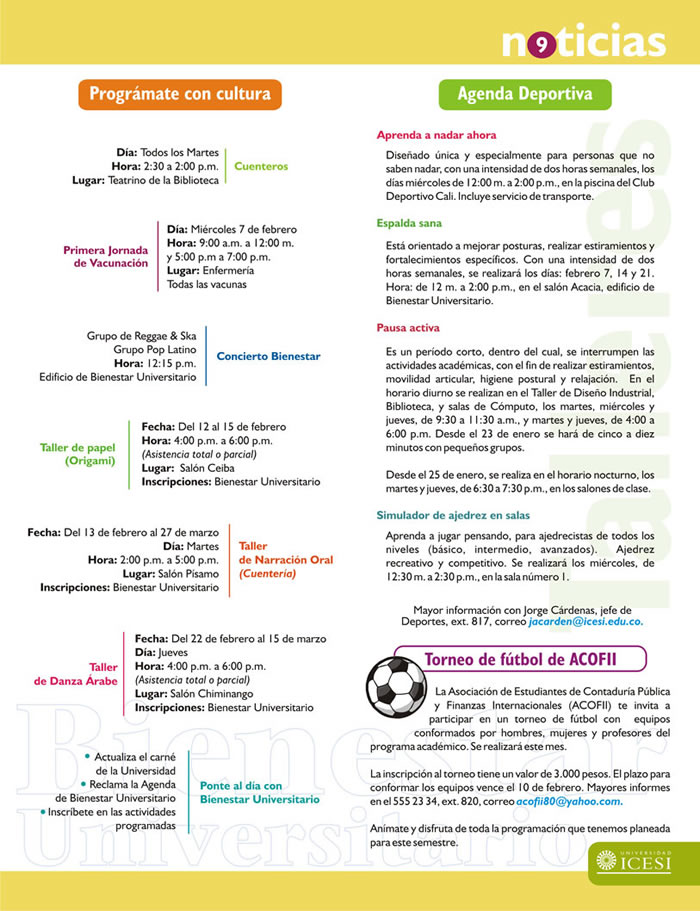 n9ticias

Prográmate con cultura

Día: Todos los Martes
Hora: 2:30 a 2:00 p.m.
Lugar: Teatrino de la Biblioteca
Cuenteros

Primera Jornada de Vacunación
Día: Miércoles 7 de febrero
Hora: 9:00 a.m. a 12:00 m. y 5:00 p.m a 7:00 p.m.
Lugar: Enfermería
Todas las vacunas

Grupo de Reggae & Ska
Grupo Pop Latino
Hora: 12:15 p.m.
Edificio de Bienestar Universitario
Concierto Bienestar

Taller de papel (Origami)
Fecha: Del 12 al 15 de febrero
Hora: 4:00 p.m. a 6:00 p.m.
(Asistencia total o parcial)
Lugar: Salón Ceiba
Inscripciones: Bienestar Universitario

Fecha: Del 13 de febrero al 27 de marzo
Día: Martes
Hora: 2:00 p.m. a 5:00 p.m.
Lugar: Salón Pisamo
Inscripciones: Bienestar Universitario
Taller de Narración Oral (Cuentería)

Taller de Danza Árabe
Fecha: Del 22 de febrero al 15 de marzo
Día: Jueves
Hora: 4:00 p.m. a 6:00 p.m.
(Asistencia total o parcial)
Lugar: Salón Chiminango
Inscripciones: Bienestar Universitario

• Actualiza el carné de la Universidad
• Reclama la Agenda de Bienestar Universitario
• Inscríbete en las actividades programadas
Ponte al día con Bienestar Universitario

Bienestar Universitario

Agenda Deportiva

Aprenda a nadar ahora
Diseñado única y especialmente para personas que no saben nadar, con una intensidad de dos horas semanales, los días miércoles de 12:00 m. a 2:00 p.m., en la piscina del Club Deportivo Cali. Incluye servicio de transporte.

Espalda sana
Está orientado a mejorar posturas, realizar estiramientos y fortalecimientos específicos. Con una intensidad de dos horas semanales, se realizará los días: febrero 7, 14 y 21. Hora: de 12 m. a 2:00 p.m., en el salón Acacia, edificio de Bienestar Universitario.

Pausa activa
Es un período corto, dentro del cual, se interrumpen las actividades académicas, con el fin de realizar estiramientos, movilidad articular, higiene postural y relajación. En el horario diurno se realizan en el Taller de Diseño Industrial, Biblioteca, y salas de Cómputo, los martes, miércoles y jueves, de 9:30 a 11:30 a.m., y martes y jueves, de 4:00 a 6:00 p.m. Desde el 23 de enero se hará de cinco a diez minutos con pequeños grupos.

Desde el 25 de enero, se realiza en el horario nocturno, los martes y jueves, de 6:30 a 7:30 p.m., en los salones de clase.

Simulador de ajedrez en salas
Aprenda a jugar pensando, para ajedrecistas de todos los niveles (básico, intermedio, avanzados). Ajedrez recreativo y competitivo. Se realizará los miércoles, de 12:30 m. a 2:30 p.m., en la sala número 1.

Mayor información con Jorge Cárdenas, jefe de Deportes, ext. 817, correo jacarden@icesi.edu.co.

Torneo de fútbol de ACOFII
La Asociación de Estudiantes de Contaduría Pública y Finanzas Internacionales (ACOFII) te invita a participar en un torneo de fútbol con equipos conformados por hombres, mujeres y profesores del programa académico. Se realizará este mes.

La inscripción al torneo tiene un valor de 3.000 pesos. El plazo para conformar los equipos vence el 10 de febrero. Mayores informes en el 555 23 34, ext. 820, correo acofii80@yahoo.com.

Anímate y disfruta de toda la programación que tenemos planeada para este semestre.

UNIVERSIDAD ICESI